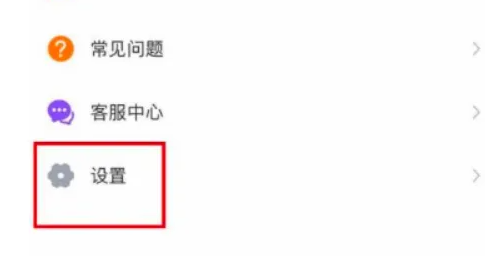 常见问题

客服中心

设置